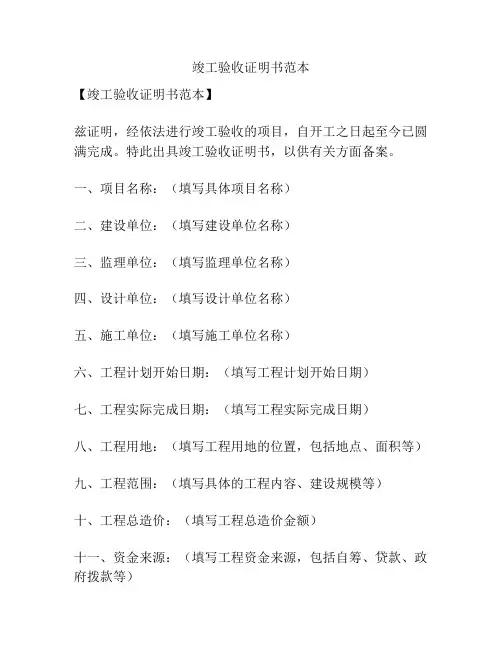 竣工验收证明书范本

【竣工验收证明书范本】

兹证明，经依法进行竣工验收的项目，自开工之日起至今已圆满完成。特此出具竣工验收证明书，以供有关方面备案。

一、项目名称：（填写具体项目名称）

二、建设单位：（填写建设单位名称）

三、监理单位：（填写监理单位名称）

四、设计单位：（填写设计单位名称）

五、施工单位：（填写施工单位名称）

六、工程计划开始日期：（填写工程计划开始日期）

七、工程实际完成日期：（填写工程实际完成日期）

八、工程用地：（填写工程用地的位置，包括地点、面积等）

九、工程范围：（填写具体的工程内容、建设规模等）

十、工程总造价：（填写工程总造价金额）

十一、资金来源：（填写工程资金来源，包括自筹、贷款、政府拨款等）